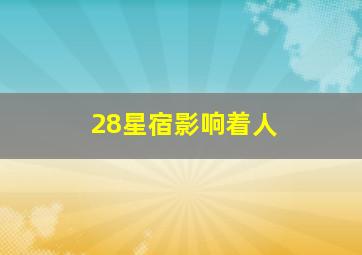 28星宿影响着人